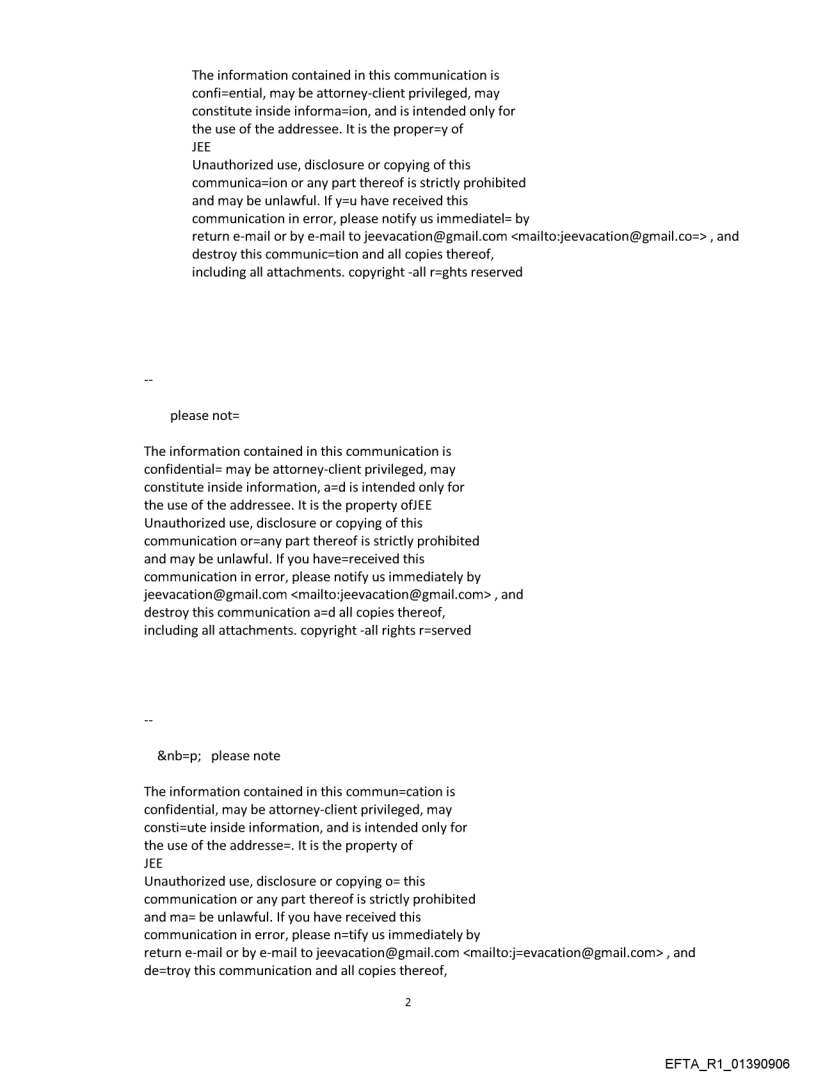 The information contained in this communication is confi=ential, may be attorney-client privileged, may constitute inside informa=ion, and is intended only for the use of the addressee. It is the proper=y of
JEE
Unauthorized use, disclosure or copying of this communica=ion or any part thereof is strictly prohibited and may be unlawful. If y=u have received this communication in error, please notify us immediatel= by return e-mail or by e-mail to jeevacation@gmail.com <mailto:jeevacation@gmail.co=> , and destroy this communic=tion and all copies thereof, including all attachments. copyright -all r=ghts reserved

--

please not=

The information contained in this communication is confidential= may be attorney-client privileged, may constitute inside information, a=d is intended only for the use of the addressee. It is the property ofJEE
Unauthorized use, disclosure or copying of this communication or=any part thereof is strictly prohibited and may be unlawful. If you have=received this communication in error, please notify us immediately by jeevacation@gmail.com <mailto:jeevacation@gmail.com> , and destroy this communication a=d all copies thereof, including all attachments. copyright -all rights r=served

--

&nb=p; please note

The information contained in this commun=cation is confidential, may be attorney-client privileged, may consti=ute inside information, and is intended only for the use of the addresse=. It is the property of
JEE
Unauthorized use, disclosure or copying o= this communication or any part thereof is strictly prohibited and ma= be unlawful. If you have received this communication in error, please n=tify us immediately by return e-mail or by e-mail to jeevacation@gmail.com <mailto:j=evacation@gmail.com> , and de=troy this communication and all copies thereof,

2

EFTA_R1_01390906